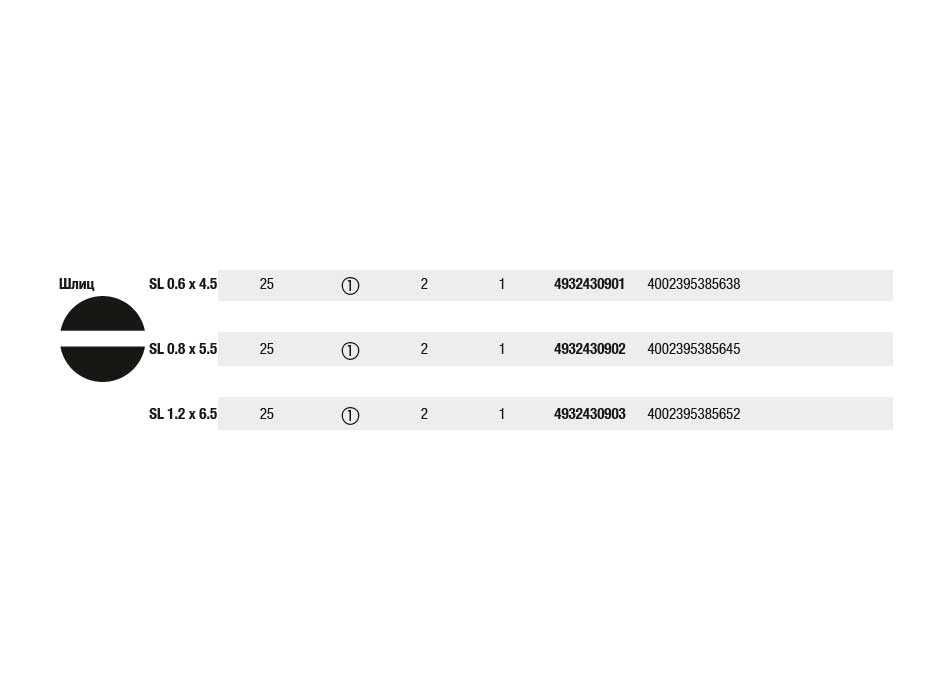 Шлиц

| SL 0.6 x 4.5 | 25 | ① | 2 | 1 | 4932430901 | 4002395385638 |
|---|---|---|---|---|---|---|
| SL 0.8 x 5.5 | 25 | ① | 2 | 1 | 4932430902 | 4002395385645 |
| SL 1.2 x 6.5 | 25 | ① | 2 | 1 | 4932430903 | 4002395385652 |